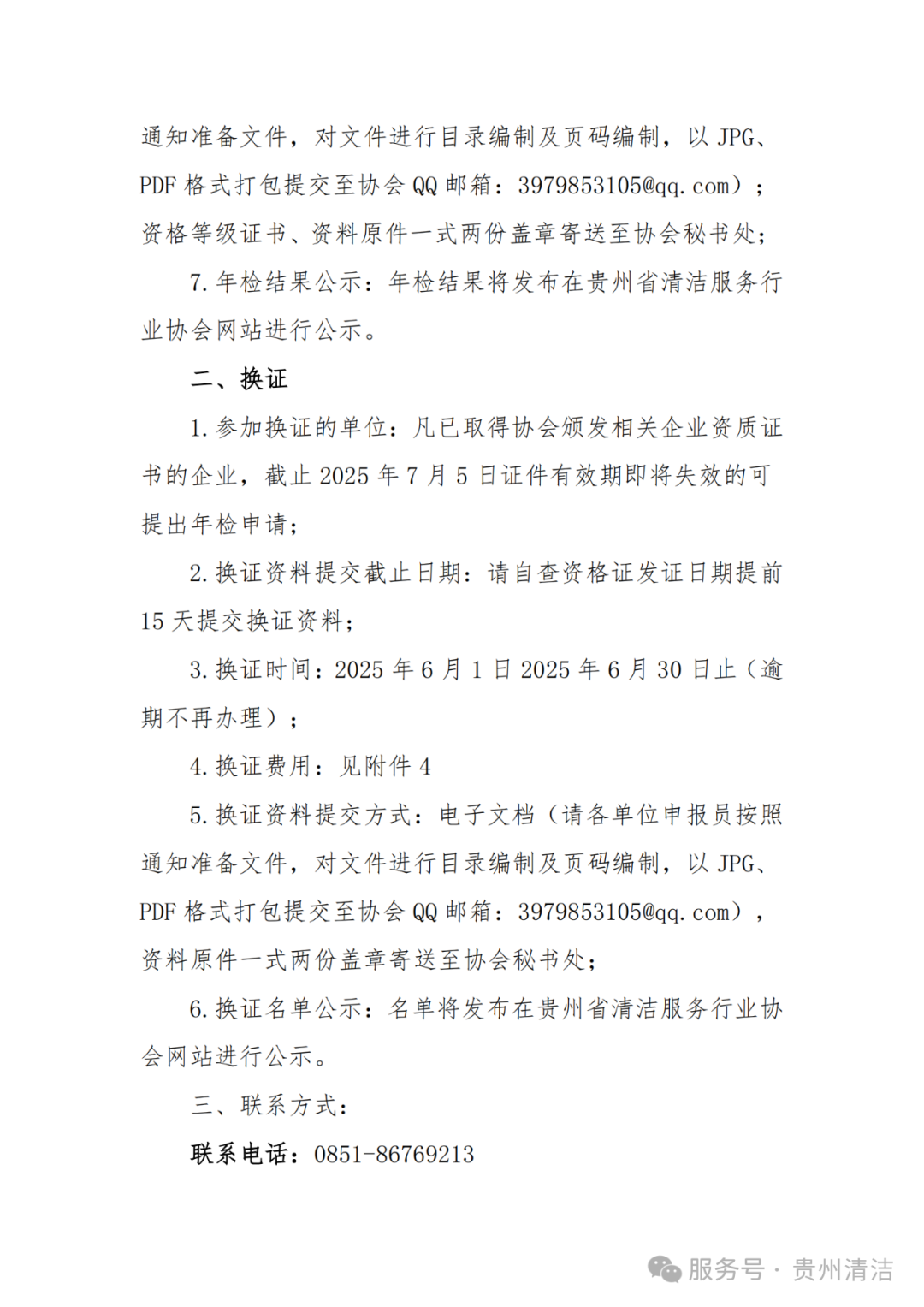 通知准备文件，对文件进行目录编制及页码编制，以 JPG、PDF 格式打包提交至协会 QQ 邮箱：3979853105@qq.com）；资格等级证书、资料原件一式两份盖章寄送至协会秘书处；

7. 年检结果公示：年检结果将发布在贵州省清洁服务行业协会网站进行公示。

二、换证

1. 参加换证的单位：凡已取得协会颁发相关企业资质证书的企业，截止 2025 年 7 月 5 日证件有效期即将失效的可提出年检申请；

2. 换证资料提交截止日期：请自查资格证发证日期提前 15 天提交换证资料；

3. 换证时间：2025 年 6 月 1 日 2025 年 6 月 30 日止（逾期不再办理）；

4. 换证费用：见附件 4

5. 换证资料提交方式：电子文档（请各单位申报员按照通知准备文件，对文件进行目录编制及页码编制，以 JPG、PDF 格式打包提交至协会 QQ 邮箱：3979853105@qq.com），资料原件一式两份盖章寄送至协会秘书处；

6. 换证名单公示：名单将发布在贵州省清洁服务行业协会网站进行公示。

三、联系方式：

联系电话：0851-86769213

服务号 · 贵州清洁